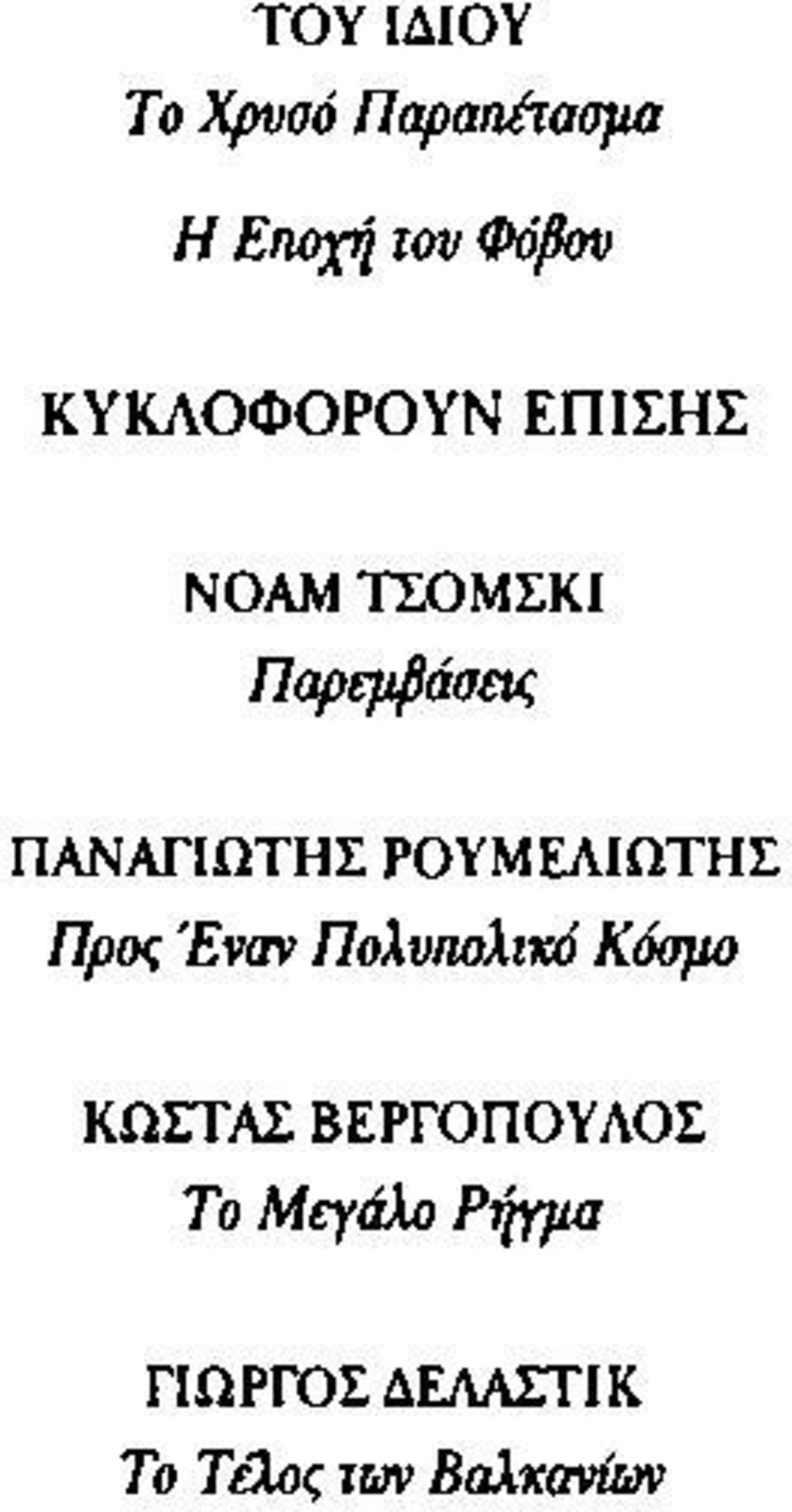 ΤΟΥ ΙΔΙΟΥ
Το Χρυσό Παραπέτασμα

Η Εποχή του Φόβου

ΚΥΚΛΟΦΟΡΟΥΝ ΕΠΙΣΗΣ

ΝΟΑΜ ΤΣΟΜΣΚΙ
Παρεμβάσεις

ΠΑΝΑΓΙΩΤΗΣ ΡΟΥΜΕΛΙΩΤΗΣ
Προς Έναν Πολυπολικό Κόσμο

ΚΩΣΤΑΣ ΒΕΡΓΟΠΟΥΛΟΣ
Το Μεγάλο Ρήγμα

ΓΙΩΡΓΟΣ ΔΕΛΑΣΤΙΚ
Το Τέλος των Βαλκανίων